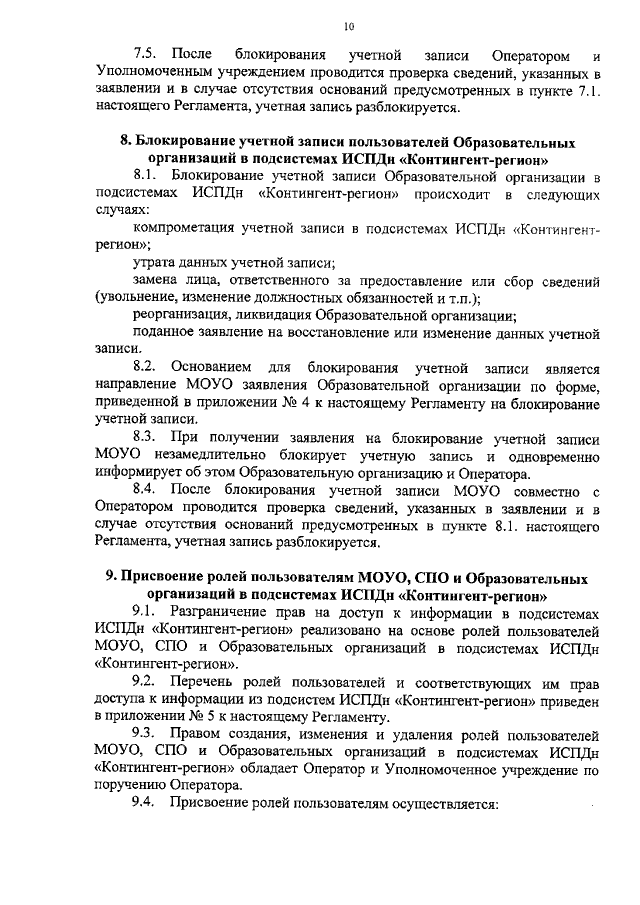 10

7.5. После блокирования учетной записи Оператором и Уполномоченным учреждением проводится проверка сведений, указанных в заявлении и в случае отсутствия оснований предусмотренных в пункте 7.1. настоящего Регламента, учетная запись разблокируется.

8. Блокирование учетной записи пользователей Образовательных организаций в подсистемах ИСПДн «Контингент-регион»

8.1. Блокирование учетной записи Образовательной организации в подсистемах ИСПДн «Контингент-регион» происходит в следующих случаях:

компрометация учетной записи в подсистемах ИСПДн «Контингент-регион»;

утрата данных учетной записи;

замена лица, ответственного за предоставление или сбор сведений (увольнение, изменение должностных обязанностей и т.п.);

реорганизация, ликвидация Образовательной организации;

поданное заявление на восстановление или изменение данных учетной записи.

8.2. Основанием для блокирования учетной записи является направление МОУО заявления Образовательной организации по форме, приведенной в приложении № 4 к настоящему Регламенту на блокирование учетной записи.

8.3. При получении заявления на блокирование учетной записи МОУО незамедлительно блокирует учетную запись и одновременно информирует об этом Образовательную организацию и Оператора.

8.4. После блокирования учетной записи МОУО совместно с Оператором проводится проверка сведений, указанных в заявлении и в случае отсутствия оснований предусмотренных в пункте 8.1. настоящего Регламента, учетная запись разблокируется.

9. Присвоение ролей пользователям МОУО, СПО и Образовательных организаций в подсистемах ИСПДн «Контингент-регион»

9.1. Разграничение прав на доступ к информации в подсистемах ИСПДн «Контингент-регион» реализовано на основе ролей пользователей МОУО, СПО и Образовательных организаций в подсистемах ИСПДн «Контингент-регион».

9.2. Перечень ролей пользователей и соответствующих им прав доступа к информации из подсистем ИСПДн «Контингент-регион» приведен в приложении № 5 к настоящему Регламенту.

9.3. Правом создания, изменения и удаления ролей пользователей МОУО, СПО и Образовательных организаций в подсистемах ИСПДн «Контингент-регион» обладает Оператор и Уполномоченное учреждение по поручению Оператора.

9.4. Присвоение ролей пользователям осуществляется: